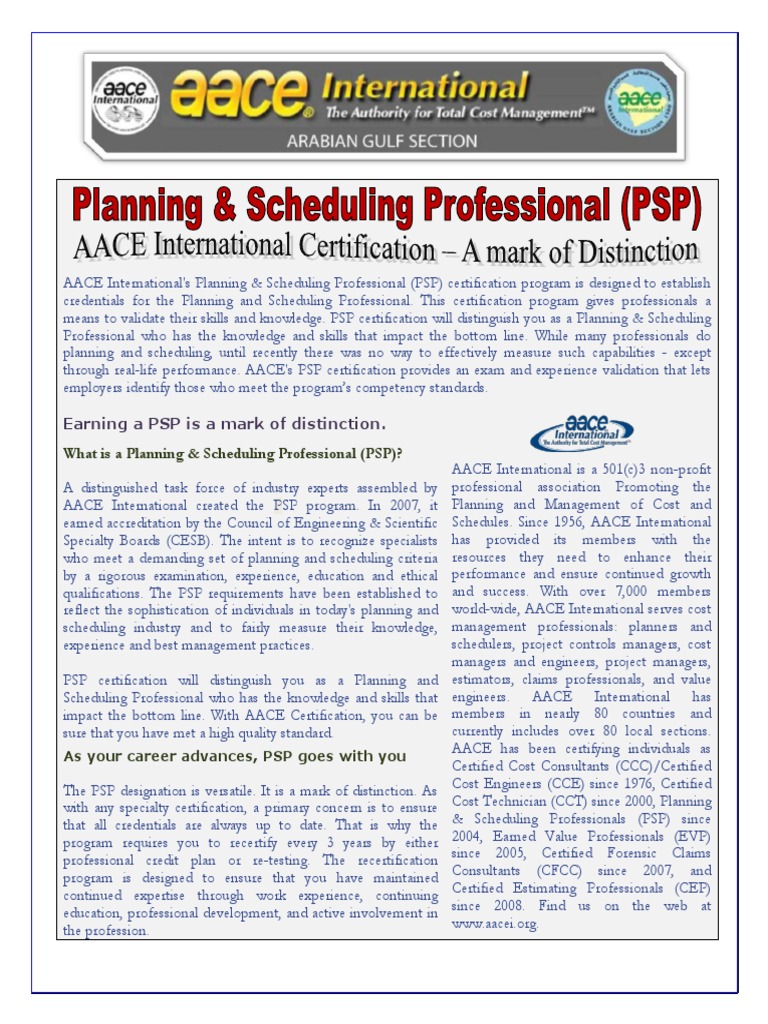 aace International
aace® International
The Authority for Total Cost Management™
aace International
ARABIAN GULF SECTION

Planning & Scheduling Professional (PSP)
AACE International Certification – A mark of Distinction

AACE International's Planning & Scheduling Professional (PSP) certification program is designed to establish credentials for the Planning and Scheduling Professional. This certification program gives professionals a means to validate their skills and knowledge. PSP certification will distinguish you as a Planning & Scheduling Professional who has the knowledge and skills that impact the bottom line. While many professionals do planning and scheduling, until recently there was no way to effectively measure such capabilities - except through real-life performance. AACE's PSP certification provides an exam and experience validation that lets employers identify those who meet the program's competency standards.

Earning a PSP is a mark of distinction.

What is a Planning & Scheduling Professional (PSP)?

A distinguished task force of industry experts assembled by AACE International created the PSP program. In 2007, it earned accreditation by the Council of Engineering & Scientific Specialty Boards (CESB). The intent is to recognize specialists who meet a demanding set of planning and scheduling criteria by a rigorous examination, experience, education and ethical qualifications. The PSP requirements have been established to reflect the sophistication of individuals in today's planning and scheduling industry and to fairly measure their knowledge, experience and best management practices.

PSP certification will distinguish you as a Planning and Scheduling Professional who has the knowledge and skills that impact the bottom line. With AACE Certification, you can be sure that you have met a high quality standard.

As your career advances, PSP goes with you

The PSP designation is versatile. It is a mark of distinction. As with any specialty certification, a primary concern is to ensure that all credentials are always up to date. That is why the program requires you to recertify every 3 years by either professional credit plan or re-testing. The recertification program is designed to ensure that you have maintained continued expertise through work experience, continuing education, professional development, and active involvement in the profession.

aace International
The Authority for Total Cost Management™

AACE International is a 501(c)3 non-profit professional association Promoting the Planning and Management of Cost and Schedules. Since 1956, AACE International has provided its members with the resources they need to enhance their performance and ensure continued growth and success. With over 7,000 members world-wide, AACE International serves cost management professionals: planners and schedulers, project controls managers, cost managers and engineers, project managers, estimators, claims professionals, and value engineers. AACE International has members in nearly 80 countries and currently includes over 80 local sections. AACE has been certifying individuals as Certified Cost Consultants (CCC)/Certified Cost Engineers (CCE) since 1976, Certified Cost Technician (CCT) since 2000, Planning & Scheduling Professionals (PSP) since 2004, Earned Value Professionals (EVP) since 2005, Certified Forensic Claims Consultants (CFCC) since 2007, and Certified Estimating Professionals (CEP) since 2008. Find us on the web at www.aacei.org.